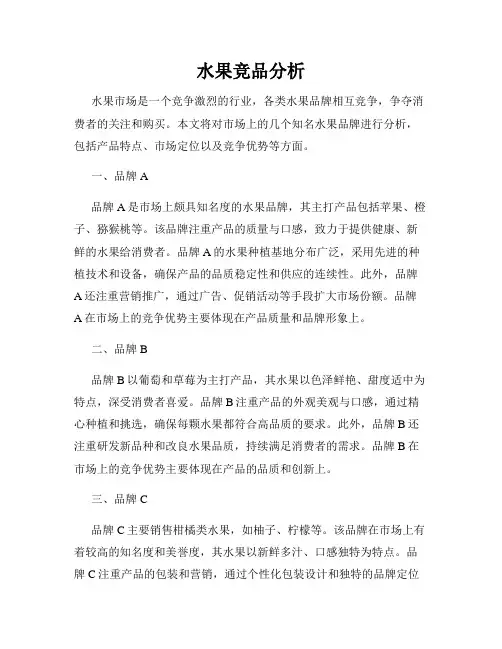 水果竞品分析

水果市场是一个竞争激烈的行业，各类水果品牌相互竞争，争夺消费者的关注和购买。本文将对市场上的几个知名水果品牌进行分析，包括产品特点、市场定位以及竞争优势等方面。

一、品牌 A

品牌 A 是市场上颇具知名度的水果品牌，其主打产品包括苹果、橙子、猕猴桃等。该品牌注重产品的质量与口感，致力于提供健康、新鲜的水果给消费者。品牌 A 的水果种植基地分布广泛，采用先进的种植技术和设备，确保产品的品质稳定性和供应的连续性。此外，品牌 A 还注重营销推广，通过广告、促销活动等手段扩大市场份额。品牌 A 在市场上的竞争优势主要体现在产品质量和品牌形象上。

二、品牌 B

品牌 B 以葡萄和草莓为主打产品，其水果以色泽鲜艳、甜度适中为特点，深受消费者喜爱。品牌 B 注重产品的外观美观与口感，通过精心种植和挑选，确保每颗水果都符合高品质的要求。此外，品牌 B 还注重研发新品种和改良水果品质，持续满足消费者的需求。品牌 B 在市场上的竞争优势主要体现在产品的品质和创新上。

三、品牌 C

品牌 C 主要销售柑橘类水果，如柚子、柠檬等。该品牌在市场上有着较高的知名度和美誉度，其水果以新鲜多汁、口感独特为特点。品牌 C 注重产品的包装和营销，通过个性化包装设计和独特的品牌定位